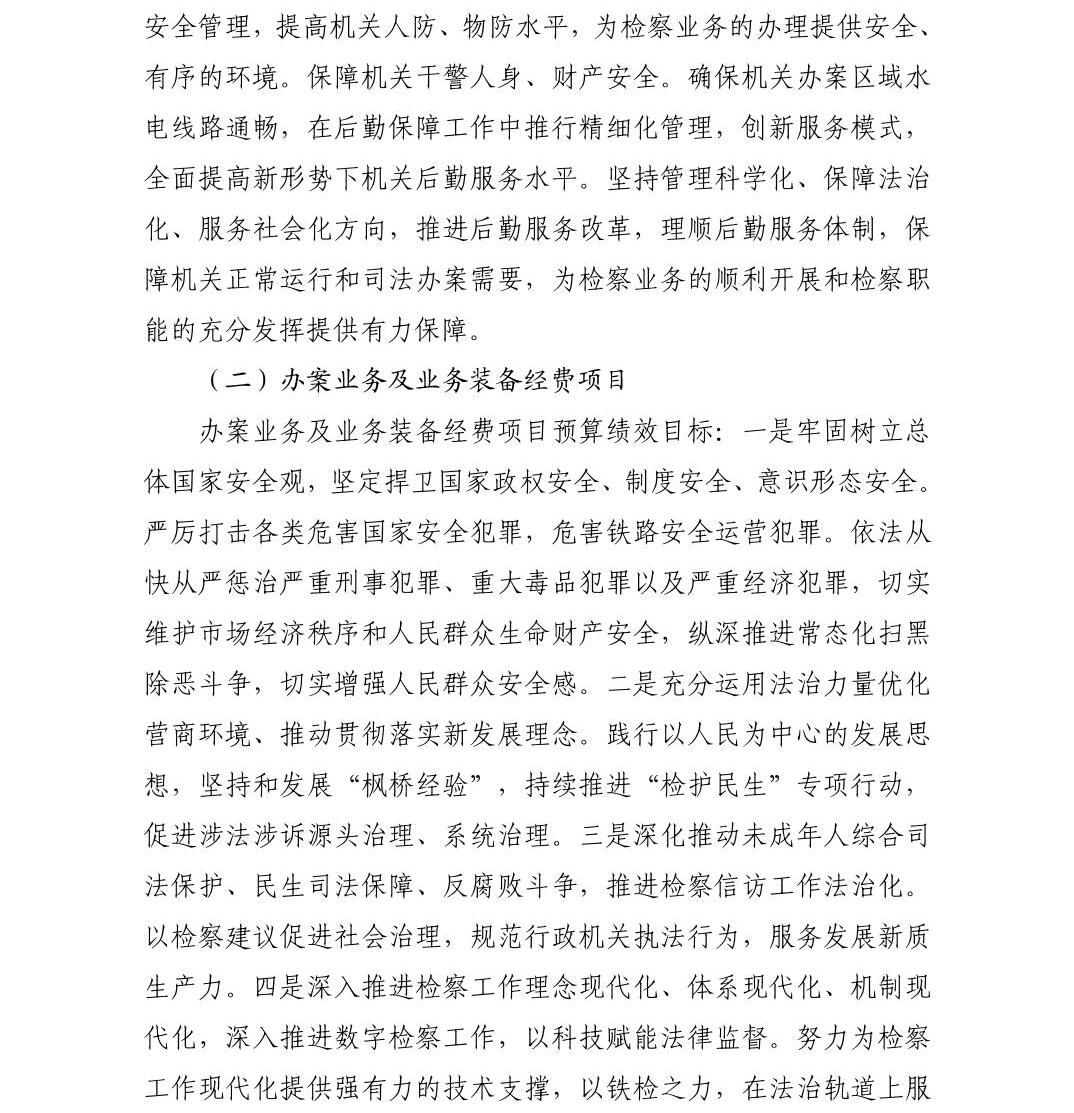 安全管理，提高机关人防、物防水平，为检察业务的办理提供安全、有序的环境。保障机关干警人身、财产安全。确保机关办案区域水电线路通畅，在后勤保障工作中推行精细化管理，创新服务模式，全面提高新形势下机关后勤服务水平。坚持管理科学化、保障法治化、服务社会化方向，推进后勤服务改革，理顺后勤服务体制，保障机关正常运行和司法办案需要，为检察业务的顺利开展和检察职能的充分发挥提供有力保障。

（二）办案业务及业务装备经费项目

办案业务及业务装备经费项目预算绩效目标：一是牢固树立总体国家安全观，坚定捍卫国家政权安全、制度安全、意识形态安全。严厉打击各类危害国家安全犯罪，危害铁路安全运营犯罪。依法从快从严惩治严重刑事犯罪、重大毒品犯罪以及严重经济犯罪，切实维护市场经济秩序和人民群众生命财产安全，纵深推进常态化扫黑除恶斗争，切实增强人民群众安全感。二是充分运用法治力量优化营商环境、推动贯彻落实新发展理念。践行以人民为中心的发展思想，坚持和发展“枫桥经验”，持续推进“检护民生”专项行动，促进涉法涉诉源头治理、系统治理。三是深化推动未成年人综合司法保护、民生司法保障、反腐败斗争，推进检察信访工作法治化。以检察建议促进社会治理，规范行政机关执法行为，服务发展新质生产力。四是深入推进检察工作理念现代化、体系现代化、机制现代化，深入推进数字检察工作，以科技赋能法律监督。努力为检察工作现代化提供强有力的技术支撑，以铁检之力，在法治轨道上服